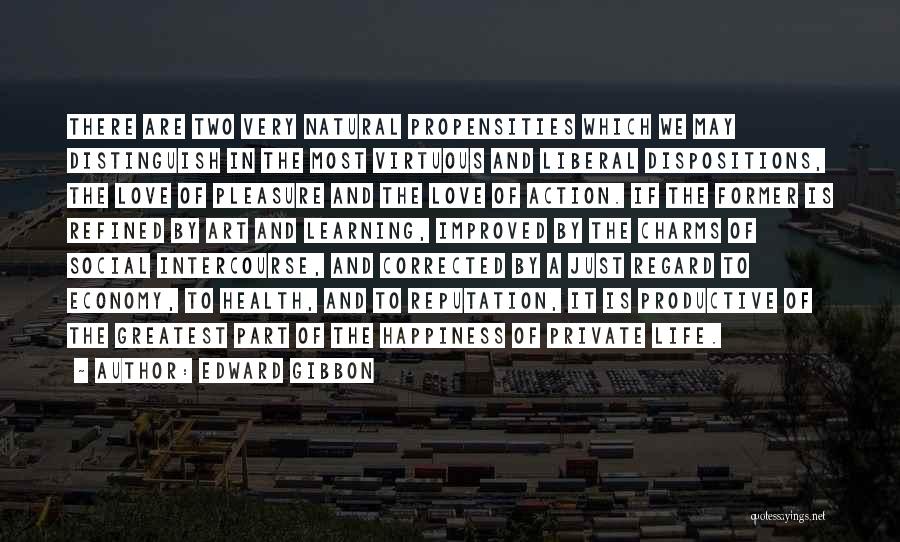 THERE ARE TWO VERY NATURAL PROPENSITIES WHICH WE MAY DISTINGUISH IN THE MOST VIRTUOUS AND LIBERAL DISPOSITIONS, THE LOVE OF PLEASURE AND THE LOVE OF ACTION. IF THE FORMER IS REFINED BY ART AND LEARNING, IMPROVED BY THE CHARMS OF SOCIAL INTERCOURSE, AND CORRECTED BY A JUST REGARD TO ECONOMY, TO HEALTH, AND TO REPUTATION, IT IS PRODUCTIVE OF THE GREATEST PART OF THE HAPPINESS OF PRIVATE LIFE.

~ AUTHOR: EDWARD GIBBON

quotessayings.net